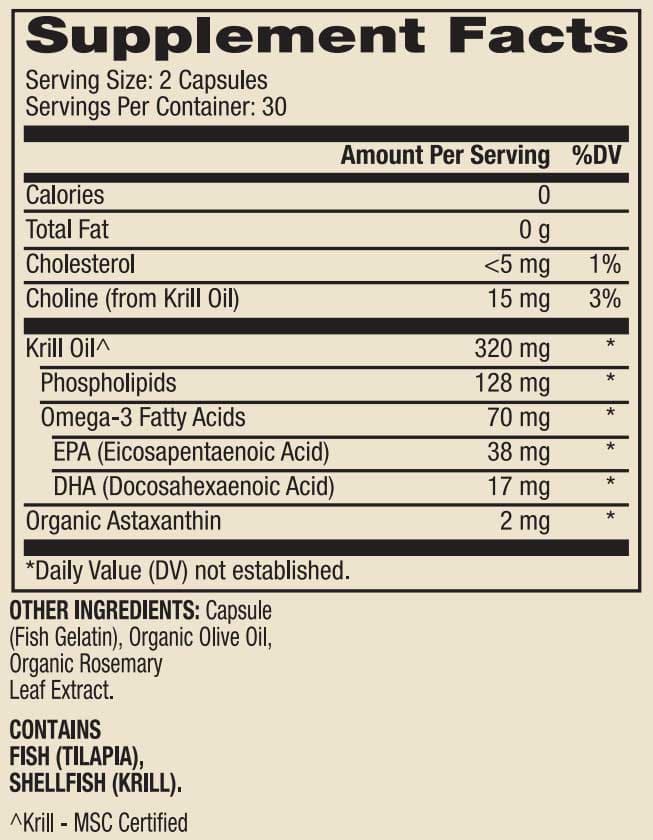 Supplement Facts

Serving Size: 2 Capsules
Servings Per Container: 30

| | Amount Per Serving | %DV |
|---|---|---|
| Calories | 0 | |
| Total Fat | 0 g | |
| Cholesterol | <5 mg | 1% |
| Choline (from Krill Oil) | 15 mg | 3% |
| Krill Oil^ | 320 mg | * |
| Phospholipids | 128 mg | * |
| Omega-3 Fatty Acids | 70 mg | * |
| EPA (Eicosapentaenoic Acid) | 38 mg | * |
| DHA (Docosahexaenoic Acid) | 17 mg | * |
| Organic Astaxanthin | 2 mg | * |

*Daily Value (DV) not established.

OTHER INGREDIENTS: Capsule (Fish Gelatin), Organic Olive Oil, Organic Rosemary Leaf Extract.

CONTAINS
FISH (TILAPIA),
SHELLFISH (KRILL).

^Krill - MSC Certified